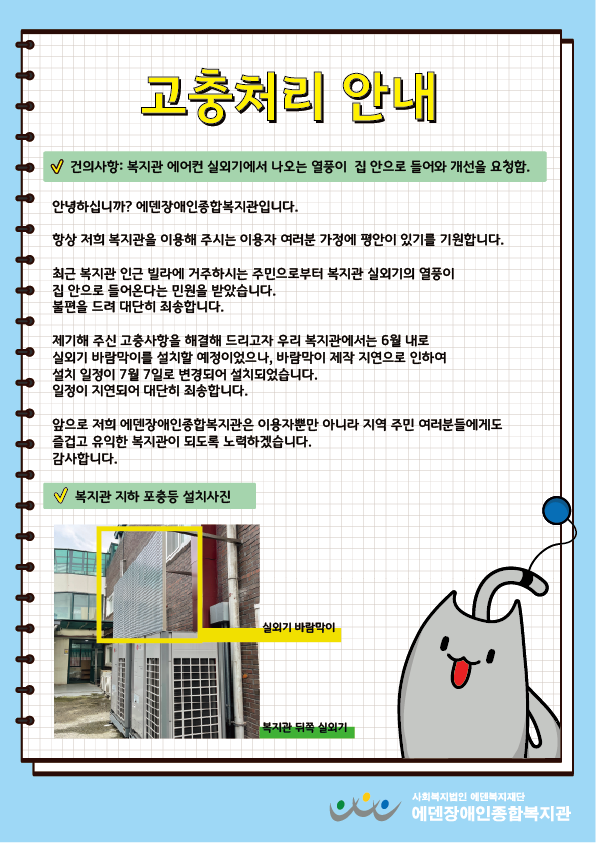 고충처리 안내

건의사항: 복지관 에어컨 실외기에서 나오는 열풍이 집 안으로 들어와 개선을 요청함.

안녕하십니까? 에덴장애인종합복지관입니다.

항상 저희 복지관을 이용해 주시는 이용자 여러분 가정에 평안이 있기를 기원합니다.

최근 복지관 인근 빌라에 거주하시는 주민으로부터 복지관 실외기의 열풍이 집 안으로 들어온다는 민원을 받았습니다.
불편을 드려 대단히 죄송합니다.

제기해 주신 고충사항을 해결해 드리고자 우리 복지관에서는 6월 내로 실외기 바람막이를 설치할 예정이었으나, 바람막이 제작 지연으로 인하여 설치 일정이 7월 7일로 변경되어 설치되었습니다.
일정이 지연되어 대단히 죄송합니다.

앞으로 저희 에덴장애인종합복지관은 이용자뿐만 아니라 지역 주민 여러분들에게도 즐겁고 유익한 복지관이 되도록 노력하겠습니다.
감사합니다.

복지관 지하 포충등 설치사진

실외기 바람막이

복지관 뒤쪽 실외기

사회복지법인 에덴복지재단
에덴장애인종합복지관